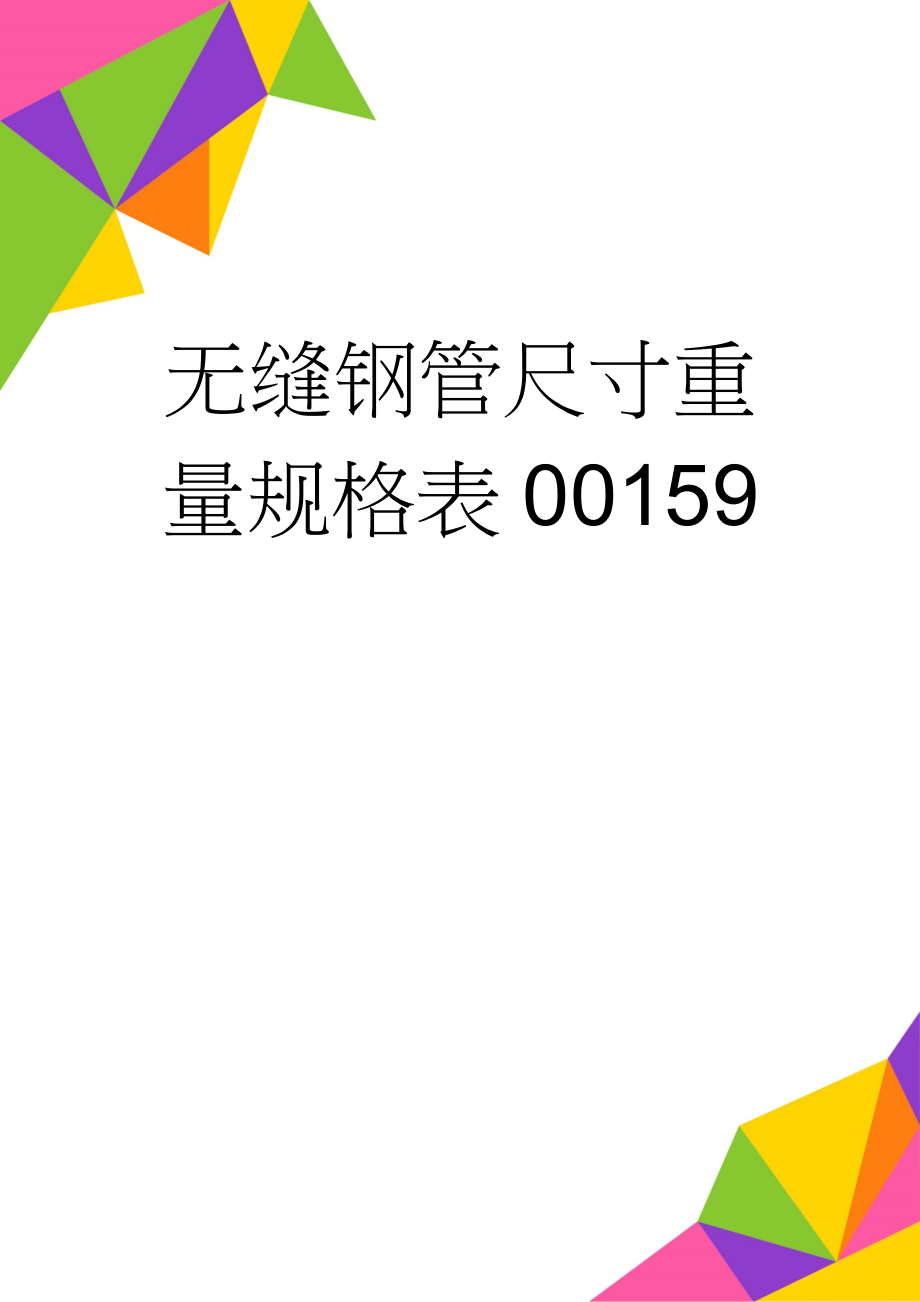 无缝钢管尺寸重量规格表00159